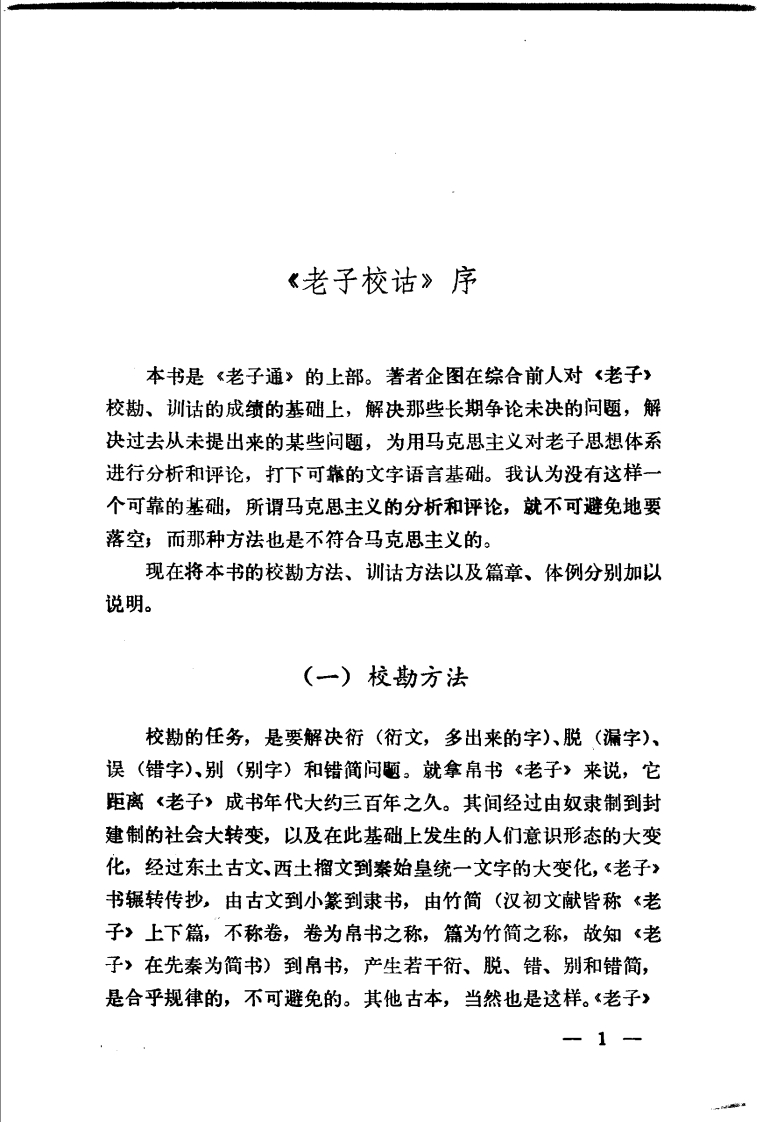 《老子校诂》序

本书是《老子通》的上部。著者企图在综合前人对《老子》校勘、训诂的成绩的基础上，解决那些长期争论未决的问题，解决过去从未提出来的某些问题，为用马克思主义对老子思想体系进行分析和评论，打下可靠的文字语言基础。我认为没有这样一个可靠的基础，所谓马克思主义的分析和评论，就不可避免地要落空；而那种方法也是不符合马克思主义的。

现在将本书的校勘方法、训诂方法以及篇章、体例分别加以说明。

（一）校勘方法

校勘的任务，是要解决衍（衍文，多出来的字）、脱（漏字）、误（错字）、别（别字）和错简问题。就拿帛书《老子》来说，它距离《老子》成书年代大约三百年之久。其间经过由奴隶制到封建制的社会大转变，以及在此基础上发生的人们意识形态的大变化，经过东土古文、西土籀文到秦始皇统一文字的大变化，《老子》书辗转传抄，由古文到小篆到隶书，由竹简（汉初文献皆称《老子》上下篇，不称卷，卷为帛书之称，篇为竹简之称，故知《老子》在先秦为简书）到帛书，产生若干衍、脱、错、别和错简，是合乎规律的，不可避免的。其他古本，当然也是这样。《老子》

— 1 —